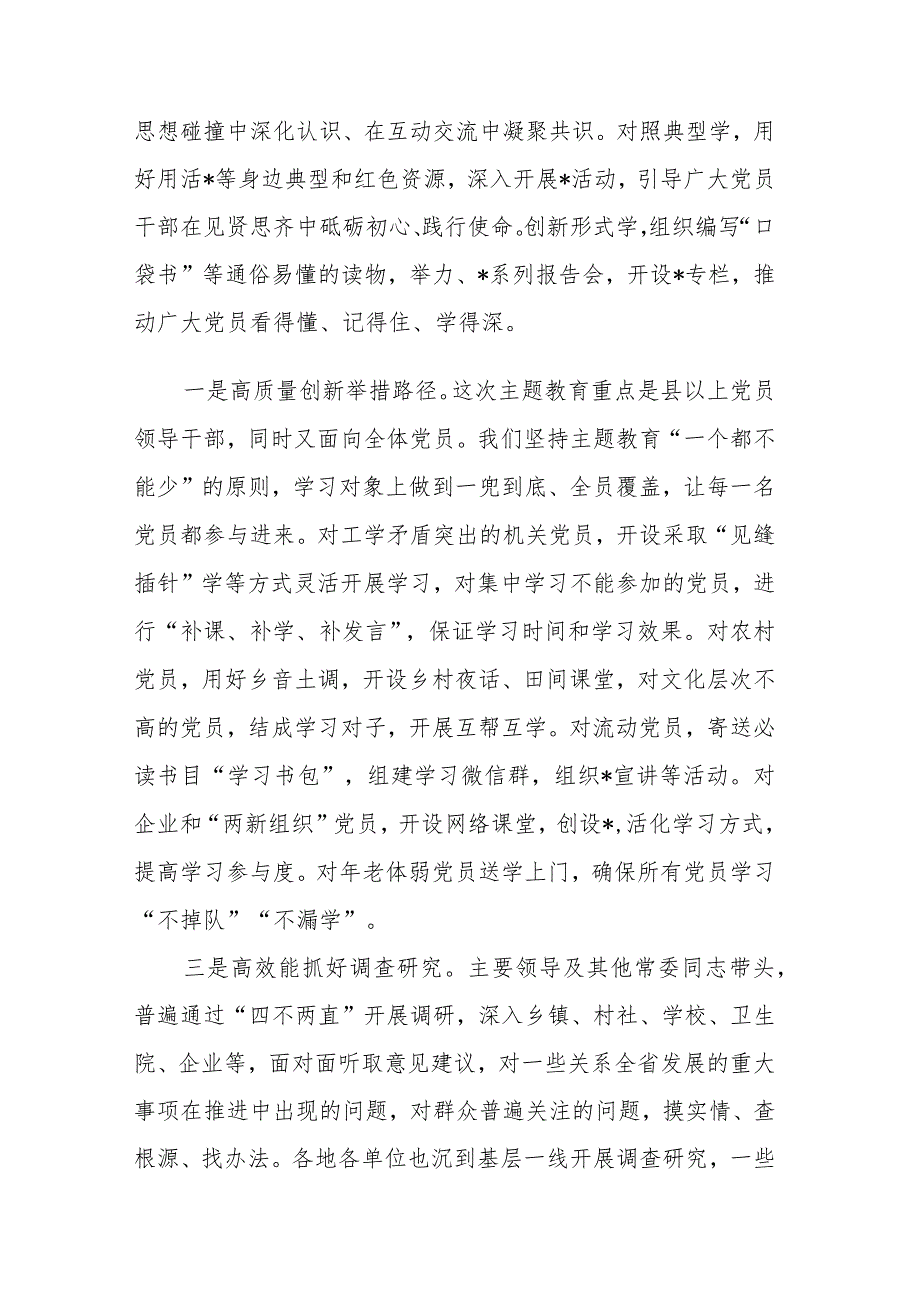 思想碰撞中深化认识、在互动交流中凝聚共识。对照典型学，用好用活*等身边典型和红色资源，深入开展*活动，引导广大党员干部在见贤思齐中砥砺初心、践行使命。创新形式学，组织编写“口袋书”等通俗易懂的读物，举力、*系列报告会，开设*专栏，推动广大党员看得懂、记得住、学得深。

一是高质量创新举措路径。这次主题教育重点是县以上党员领导干部，同时又面向全体党员。我们坚持主题教育“一个都不能少”的原则，学习对象上做到一兜到底、全员覆盖，让每一名党员都参与进来。对工学矛盾突出的机关党员，开设采取“见缝插针”学等方式灵活开展学习，对集中学习不能参加的党员，进行“补课、补学、补发言”，保证学习时间和学习效果。对农村党员，用好乡音土调，开设乡村夜话、田间课堂，对文化层次不高的党员，结成学习对子，开展互帮互学。对流动党员，寄送必读书目“学习书包”，组建学习微信群，组织*宣讲等活动。对企业和“两新组织”党员，开设网络课堂，创设*,活化学习方式，提高学习参与度。对年老体弱党员送学上门，确保所有党员学习“不掉队”“不漏学”。

三是高效能抓好调查研究。主要领导及其他常委同志带头，普遍通过“四不两直”开展调研，深入乡镇、村社、学校、卫生院、企业等，面对面听取意见建议，对一些关系全省发展的重大事项在推进中出现的问题，对群众普遍关注的问题，摸实情、查根源、找办法。各地各单位也沉到基层一线开展调查研究，一些